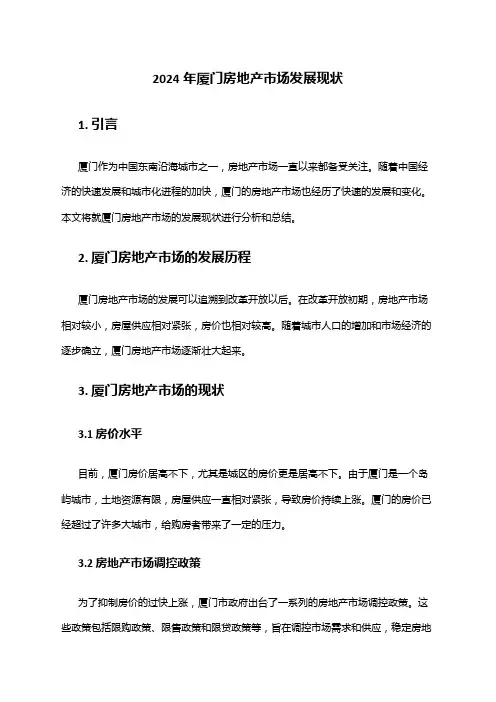 2024 年厦门房地产市场发展现状

1. 引言

厦门作为中国东南沿海城市之一，房地产市场一直以来都备受关注。随着中国经济的快速发展和城市化进程的加快，厦门的房地产市场也经历了快速的发展和变化。本文将就厦门房地产市场的发展现状进行分析和总结。

2. 厦门房地产市场的发展历程

厦门房地产市场的发展可以追溯到改革开放以后。在改革开放初期，房地产市场相对较小，房屋供应相对紧张，房价也相对较高。随着城市人口的增加和市场经济的逐步确立，厦门房地产市场逐渐壮大起来。

3. 厦门房地产市场的现状

3.1 房价水平

目前，厦门房价居高不下，尤其是城区的房价更是居高不下。由于厦门是一个岛屿城市，土地资源有限，房屋供应一直相对紧张，导致房价持续上涨。厦门的房价已经超过了许多大城市，给购房者带来了一定的压力。

3.2 房地产市场调控政策

为了抑制房价的过快上涨，厦门市政府出台了一系列的房地产市场调控政策。这些政策包括限购政策、限售政策和限贷政策等，旨在调控市场需求和供应，稳定房地